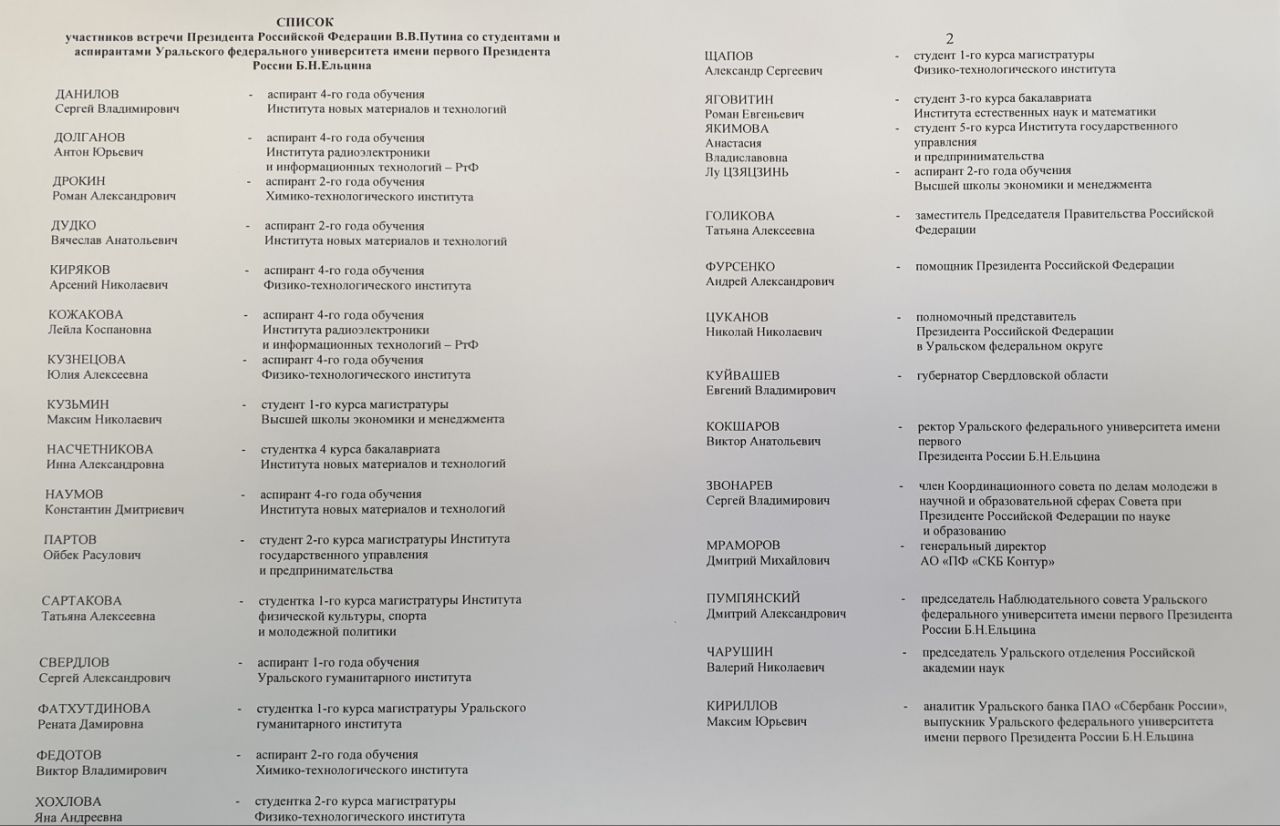 СПИСОК
участников встречи Президента Российской Федерации В.В.Путина со студентами и аспирантами Уральского федерального университета имени первого Президента России Б.Н.Ельцина

ДАНИЛОВ Сергей Владимирович - аспирант 4-го года обучения Института новых материалов и технологий

ДОЛГАНОВ Антон Юрьевич - аспирант 4-го года обучения Института радиоэлектроники и информационных технологий – РтФ

ДРОКИН Роман Александрович - аспирант 2-го года обучения Химико-технологического института

ДУДКО Вячеслав Анатольевич - аспирант 2-го года обучения Института новых материалов и технологий

КИРЯКОВ Арсений Николаевич - аспирант 4-го года обучения Физико-технологического института

КОЖАКОВА Лейла Коспановна - аспирант 4-го года обучения Института радиоэлектроники и информационных технологий – РтФ

КУЗНЕЦОВА Юлия Алексеевна - аспирант 4-го года обучения Физико-технологического института

КУЗЬМИН Максим Николаевич - студент 1-го курса магистратуры Высшей школы экономики и менеджмента

НАСЧЕТНИКОВА Инна Александровна - студентка 4 курса бакалавриата Института новых материалов и технологий

НАУМОВ Константин Дмитриевич - аспирант 4-го года обучения Института новых материалов и технологий

ПАРТОВ Ойбек Расулович - студент 2-го курса магистратуры Института государственного управления и предпринимательства

САРТАКОВА Татьяна Алексеевна - студентка 1-го курса магистратуры Института физической культуры, спорта и молодежной политики

СВЕРДЛОВ Сергей Александрович - аспирант 1-го года обучения Уральского гуманитарного института

ФАТХУТДИНОВА Рената Дамировна - студентка 1-го курса магистратуры Уральского гуманитарного института

ФЕДОТОВ Виктор Владимирович - аспирант 2-го года обучения Химико-технологического института

ХОХЛОВА Яна Андреевна - студентка 2-го курса магистратуры Физико-технологического института

2

ЩАПОВ Александр Сергеевич - студент 1-го курса магистратуры Физико-технологического института

ЯГОВИТИН Роман Евгеньевич - студент 3-го курса бакалавриата Института естественных наук и математики

ЯКИМОВА Анастасия Владиславовна - студент 5-го курса Института государственного управления и предпринимательства

Лу ЦЗЯЦЗИНЬ - аспирант 2-го года обучения Высшей школы экономики и менеджмента

ГОЛИКОВА Татьяна Алексеевна - заместитель Председателя Правительства Российской Федерации

ФУРСЕНКО Андрей Александрович - помощник Президента Российской Федерации

ЦУКАНОВ Николай Николаевич - полномочный представитель Президента Российской Федерации в Уральском федеральном округе

КУЙВАШЕВ Евгений Владимирович - губернатор Свердловской области

КОКШАРОВ Виктор Анатольевич - ректор Уральского федерального университета имени первого Президента России Б.Н.Ельцина

ЗВОНАРЕВ Сергей Владимирович - член Координационного совета по делам молодежи в научной и образовательной сферах Совета при Президенте Российской Федерации по науке и образованию

МРАМОРОВ Дмитрий Михайлович - генеральный директор АО «ПФ «СКБ Контур»

ПУМПЯНСКИЙ Дмитрий Александрович - председатель Наблюдательного совета Уральского федерального университета имени первого Президента России Б.Н.Ельцина

ЧАРУШИН Валерий Николаевич - председатель Уральского отделения Российской академии наук

КИРИЛЛОВ Максим Юрьевич - аналитик Уральского банка ПАО «Сбербанк России», выпускник Уральского федерального университета имени первого Президента России Б.Н.Ельцина